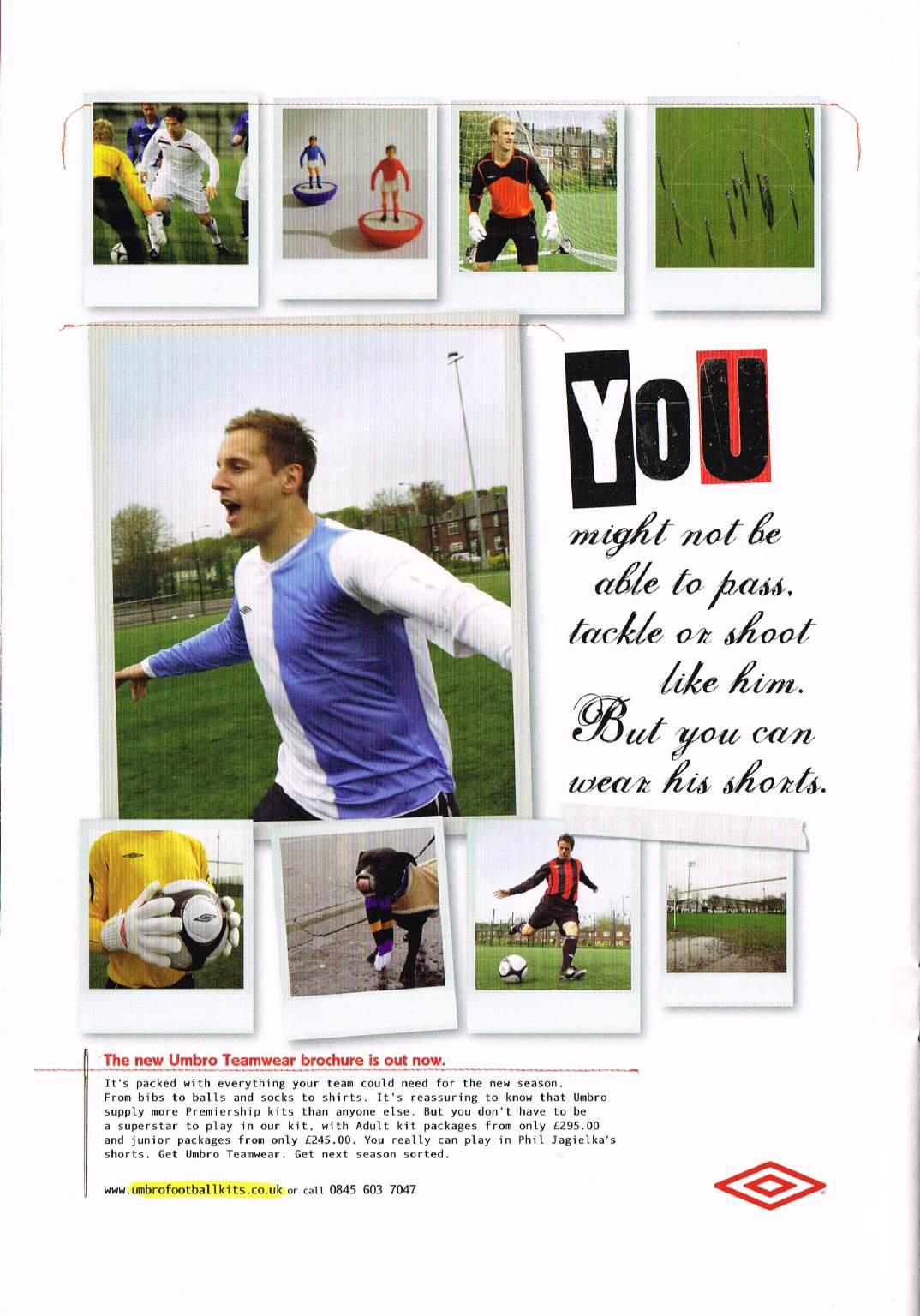 YOU

might not be able to pass, tackle or shoot like him. But you can wear his shorts.

The new Umbro Teamwear brochure is out now.

It's packed with everything your team could need for the new season. From bibs to balls and socks to shirts. It's reassuring to know that Umbro supply more Premiership kits than anyone else. But you don't have to be a superstar to play in our kit, with Adult kit packages from only £295.00 and junior packages from only £245.00. You really can play in Phil Jagielka's shorts. Get Umbro Teamwear. Get next season sorted.

www.umbrofootballkits.co.uk or call 0845 603 7047